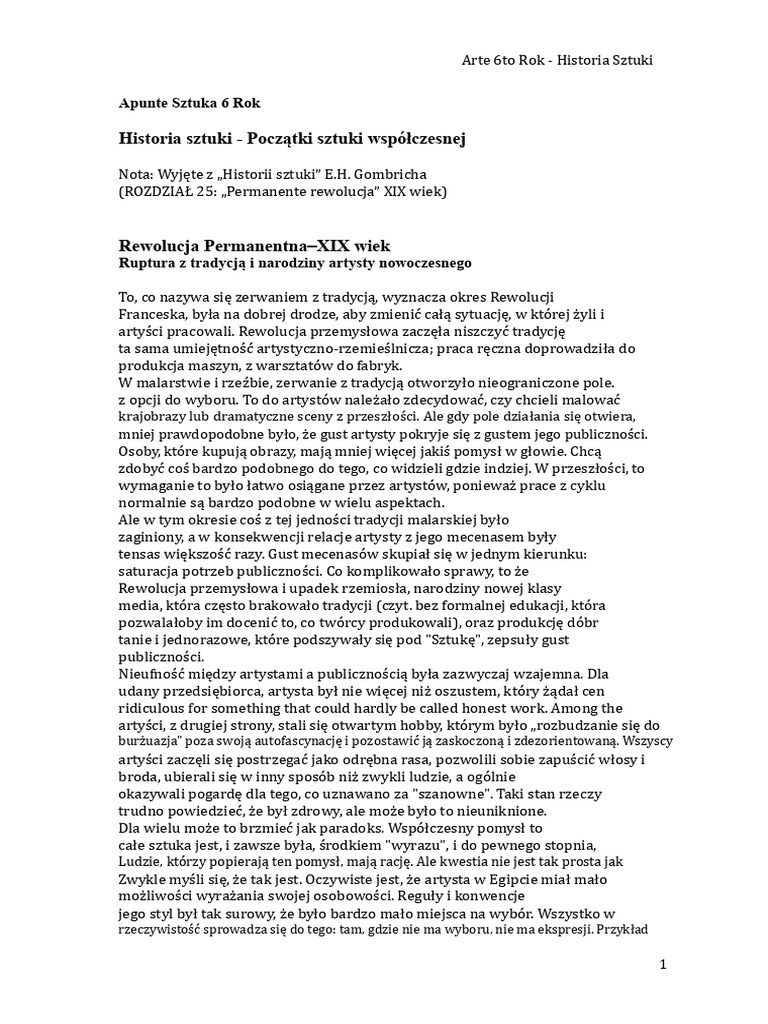 Arte 6to Rok - Historia Sztuki

Apunte Sztuka 6 Rok

Historia sztuki - Początki sztuki współczesnej

Nota: Wyjęte z „Historii sztuki" E.H. Gombricha
(ROZDZIAŁ 25: „Permanente rewolucja" XIX wiek)

Rewolucja Permanentna–XIX wiek
Ruptura z tradycją i narodziny artysty nowoczesnego

To, co nazywa się zerwaniem z tradycją, wyznacza okres Rewolucji Franceska, była na dobrej drodze, aby zmienić całą sytuację, w której żyli i artyści pracowali. Rewolucja przemysłowa zaczęła niszczyć tradycję ta sama umiejętność artystyczno-rzemieślnicza; praca ręczna doprowadziła do produkcja maszyn, z warsztatów do fabryk.
W malarstwie i rzeźbie, zerwanie z tradycją otworzyło nieograniczone pole. z opcji do wyboru. To do artystów należało zdecydować, czy chcieli malować krajobrazy lub dramatyczne sceny z przeszłości. Ale gdy pole działania się otwiera, mniej prawdopodobne było, że gust artysty pokryje się z gustem jego publiczności. Osoby, które kupują obrazy, mają mniej więcej jakiś pomysł w głowie. Chcą zdobyć coś bardzo podobnego do tego, co widzieli gdzie indziej. W przeszłości, to wymaganie to było łatwo osiągane przez artystów, ponieważ prace z cyklu normalnie są bardzo podobne w wielu aspektach.
Ale w tym okresie coś z tej jedności tradycji malarskiej było zaginiony, a w konsekwencji relacje artysty z jego mecenasem były tensas większość razy. Gust mecenasów skupiał się w jednym kierunku: saturacja potrzeb publiczności. Co komplikowało sprawy, to że Rewolucja przemysłowa i upadek rzemiosła, narodziny nowej klasy media, która często brakowało tradycji (czyt. bez formalnej edukacji, która pozwalałoby im docenić to, co twórcy produkowali), oraz produkcję dóbr tanie i jednorazowe, które podszywały się pod "Sztukę", zepsuły gust publiczności.
Nieufność między artystami a publicznością była zazwyczaj wzajemna. Dla udany przedsiębiorca, artysta był nie więcej niż oszustem, który żądał cen ridiculous for something that could hardly be called honest work. Among the artyści, z drugiej strony, stali się otwartym hobby, którym było „rozbudzanie się do burżuazja" poza swoją autofascynację i pozostawić ją zaskoczoną i zdezorientowaną. Wszyscy artyści zaczęli się postrzegać jako odrębna rasa, pozwolili sobie zapuścić włosy i broda, ubierali się w inny sposób niż zwykli ludzie, a ogólnie okazywali pogardę dla tego, co uznawano za "szanowne". Taki stan rzeczy trudno powiedzieć, że był zdrowy, ale może było to nieuniknione.
Dla wielu może to brzmieć jak paradoks. Współczesny pomysł to całe sztuka jest, i zawsze była, środkiem "wyrazu", i do pewnego stopnia, Ludzie, którzy popierają ten pomysł, mają rację. Ale kwestia nie jest tak prosta jak Zwykle myśli się, że tak jest. Oczywiste jest, że artysta w Egipcie miał mało możliwości wyrażania swojej osobowości. Reguły i konwencje jego styl był tak surowy, że było bardzo mało miejsca na wybór. Wszystko w rzeczywistość sprowadza się do tego: tam, gdzie nie ma wyboru, nie ma ekspresji. Przykład

1